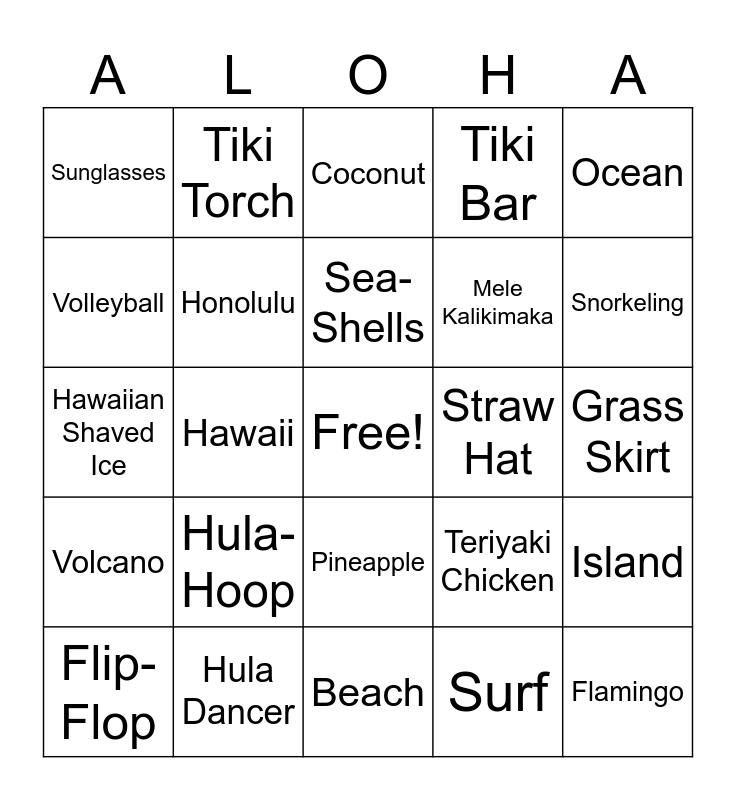 | A | L | O | H | A |
|---|---|---|---|---|
| Sunglasses | Tiki Torch | Coconut | Tiki Bar | Ocean |
| Volleyball | Honolulu | Sea-Shells | Mele Kalikimaka | Snorkeling |
| Hawaiian Shaved Ice | Hawaii | Free! | Straw Hat | Grass Skirt |
| Volcano | Hula-Hoop | Pineapple | Teriyaki Chicken | Island |
| Flip-Flop | Hula Dancer | Beach | Surf | Flamingo |